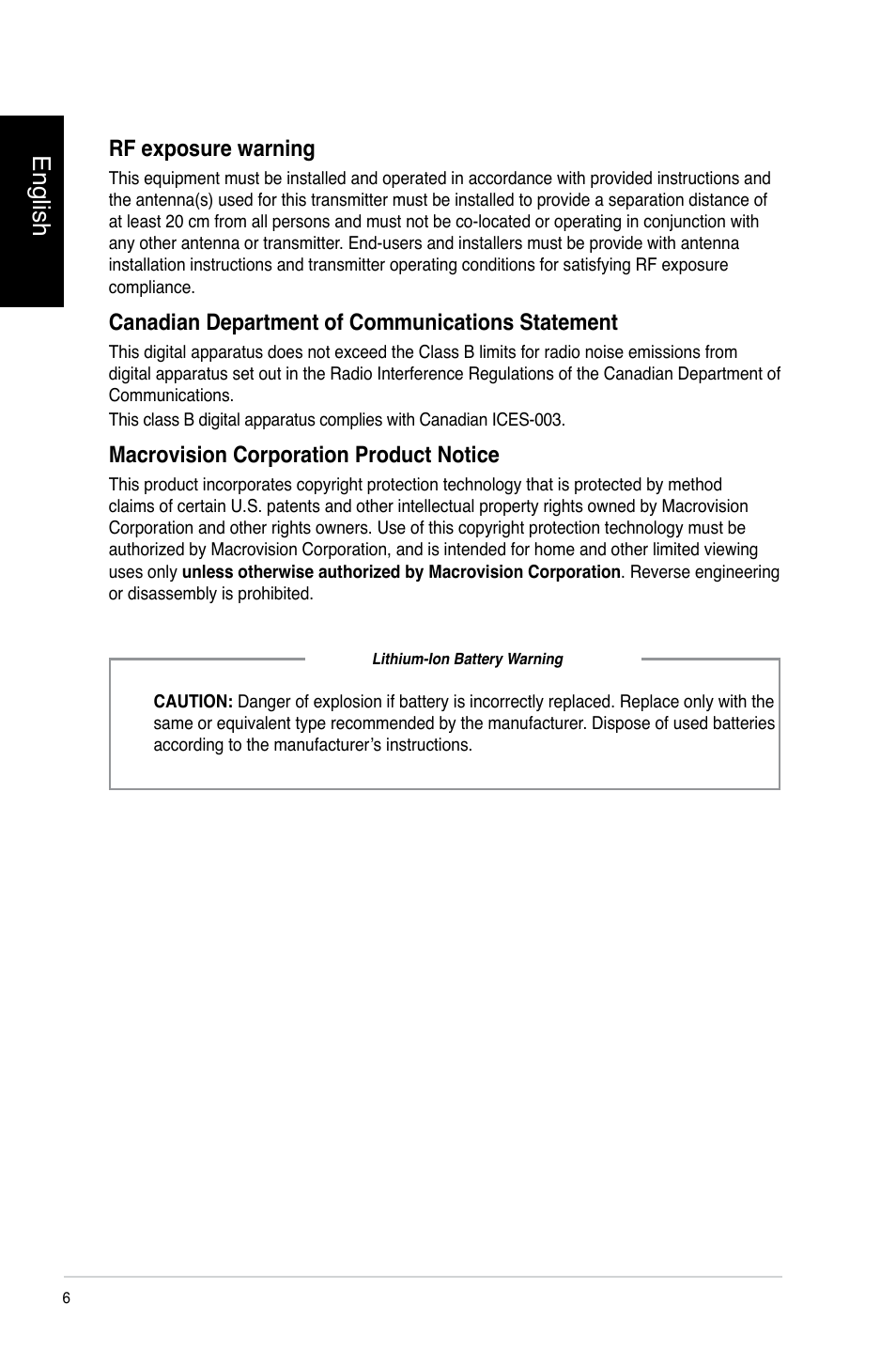 English

RF exposure warning

This equipment must be installed and operated in accordance with provided instructions and the antenna(s) used for this transmitter must be installed to provide a separation distance of at least 20 cm from all persons and must not be co-located or operating in conjunction with any other antenna or transmitter. End-users and installers must be provide with antenna installation instructions and transmitter operating conditions for satisfying RF exposure compliance.

Canadian Department of Communications Statement

This digital apparatus does not exceed the Class B limits for radio noise emissions from digital apparatus set out in the Radio Interference Regulations of the Canadian Department of Communications.

This class B digital apparatus complies with Canadian ICES-003.

Macrovision Corporation Product Notice

This product incorporates copyright protection technology that is protected by method claims of certain U.S. patents and other intellectual property rights owned by Macrovision Corporation and other rights owners. Use of this copyright protection technology must be authorized by Macrovision Corporation, and is intended for home and other limited viewing uses only unless otherwise authorized by Macrovision Corporation. Reverse engineering or disassembly is prohibited.

Lithium-Ion Battery Warning

CAUTION: Danger of explosion if battery is incorrectly replaced. Replace only with the same or equivalent type recommended by the manufacturer. Dispose of used batteries according to the manufacturer's instructions.

6